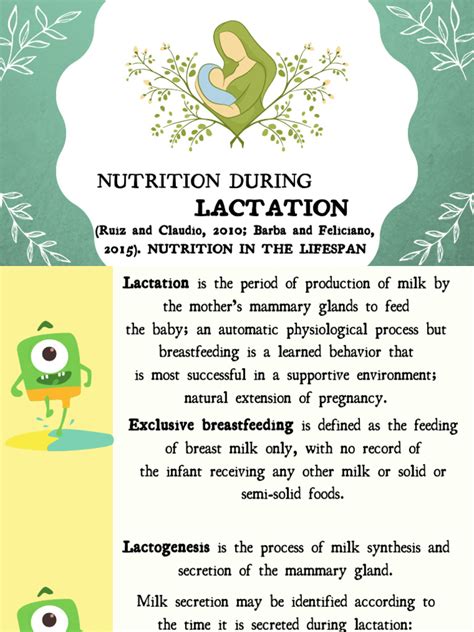 NUTRITION DURING
LACTATION
(Ruiz and Claudio, 2010; Barba and Feliciano, 2015). NUTRITION IN THE LIFESPAN

Lactation is the period of production of milk by the mother's mammary glands to feed the baby; an automatic physiological process but breastfeeding is a learned behavior that is most successful in a supportive environment; natural extension of pregnancy.

Exclusive breastfeeding is defined as the feeding of breast milk only, with no record of the infant receiving any other milk or solid or semi-solid foods.

Lactogenesis is the process of milk synthesis and secretion of the mammary gland.

Milk secretion may be identified according to the time it is secreted during lactation: